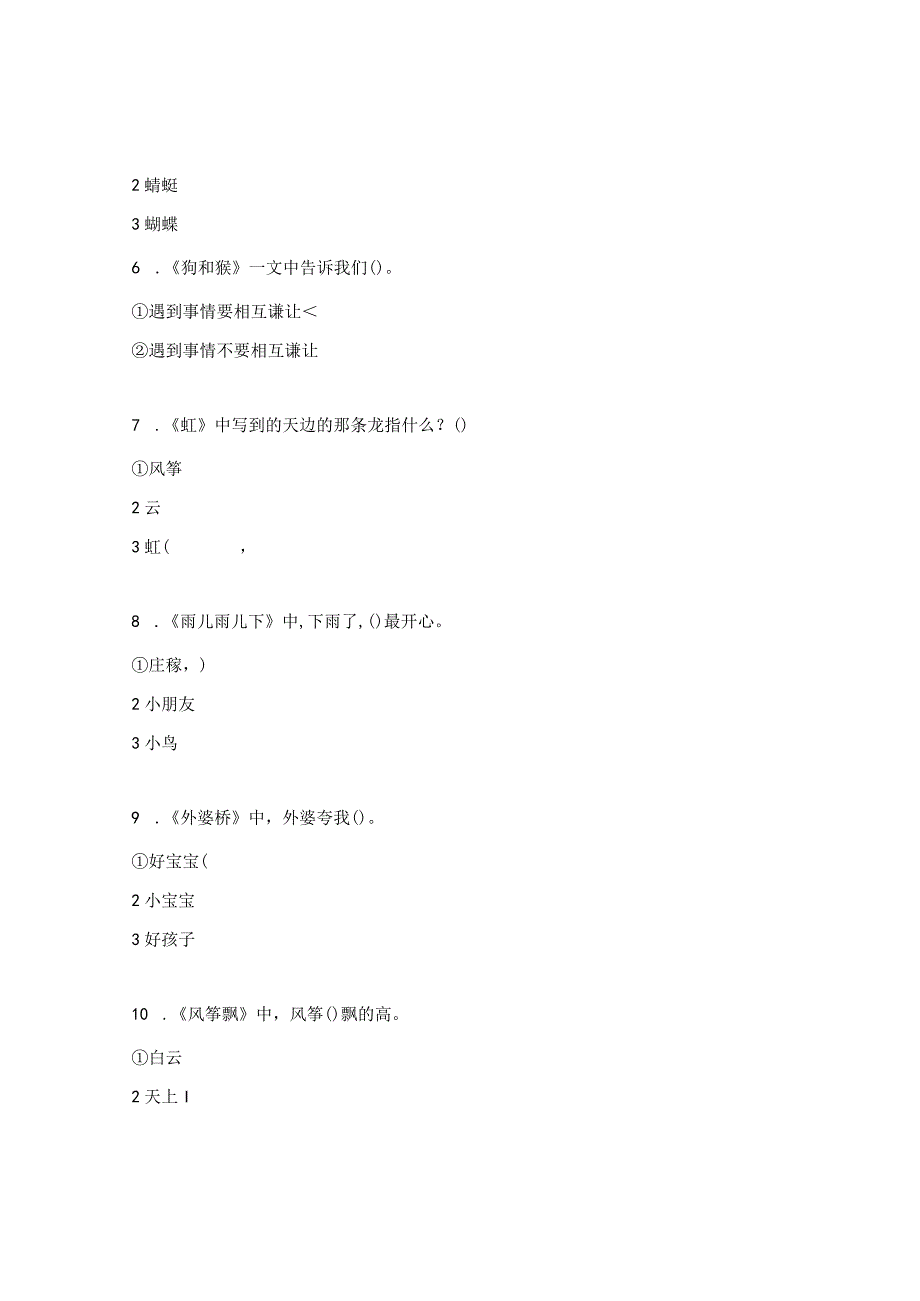 2 蜻蜓

3 蝴蝶

6 .《狗和猴》一文中告诉我们()。

①遇到事情要相互谦让<

②遇到事情不要相互谦让

7 .《虹》中写到的天边的那条龙指什么？()

①风筝

2 云

3 虹(　　,

8 .《雨儿雨儿下》中,下雨了,()最开心。

①庄稼,)

2 小朋友

3 小鸟

9 .《外婆桥》中，外婆夸我()。

①好宝宝(

2 小宝宝

3 好孩子

10 .《风筝飘》中，风筝()飘的高。

①白云

2 天上 I